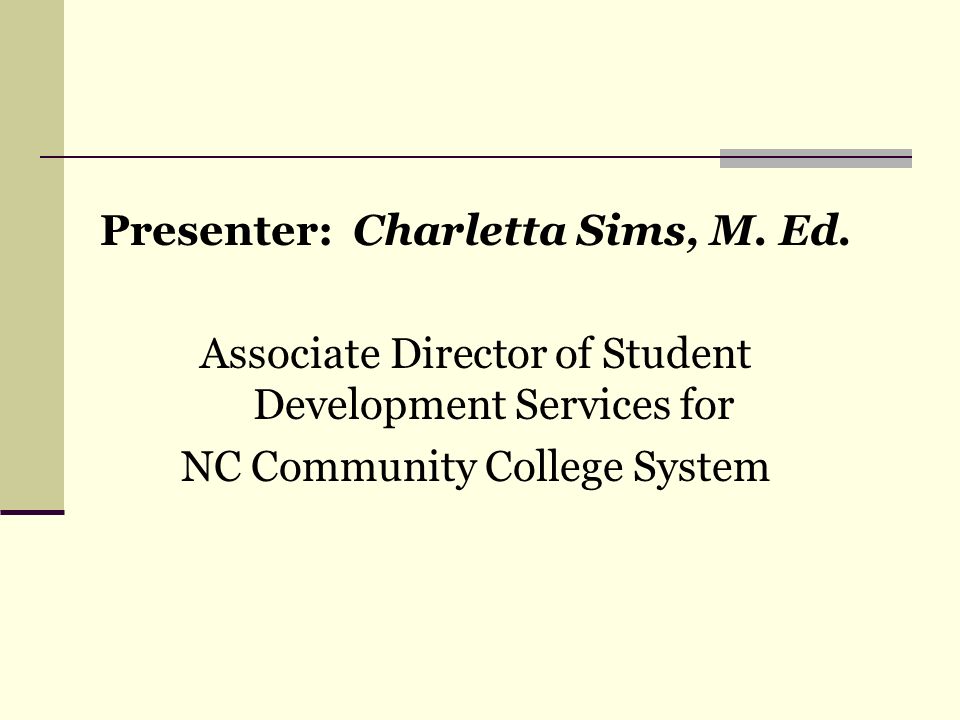 Presenter: Charletta Sims, M. Ed.

Associate Director of Student Development Services for
NC Community College System